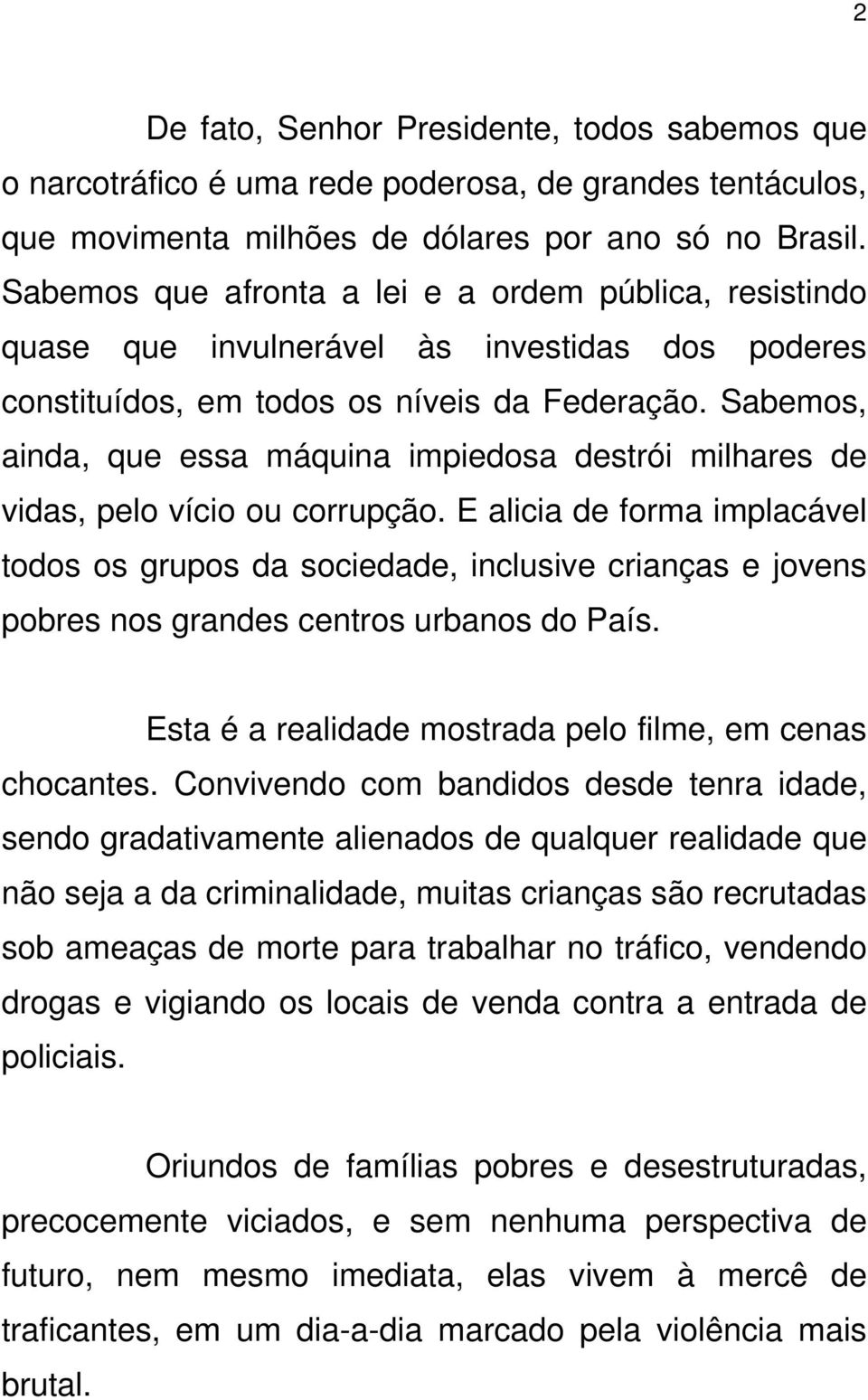 2

De fato, Senhor Presidente, todos sabemos que o narcotráfico é uma rede poderosa, de grandes tentáculos, que movimenta milhões de dólares por ano só no Brasil. Sabemos que afronta a lei e a ordem pública, resistindo quase que invulnerável às investidas dos poderes constituídos, em todos os níveis da Federação. Sabemos, ainda, que essa máquina impiedosa destrói milhares de vidas, pelo vício ou corrupção. E alicia de forma implacável todos os grupos da sociedade, inclusive crianças e jovens pobres nos grandes centros urbanos do País.

Esta é a realidade mostrada pelo filme, em cenas chocantes. Convivendo com bandidos desde tenra idade, sendo gradativamente alienados de qualquer realidade que não seja a da criminalidade, muitas crianças são recrutadas sob ameaças de morte para trabalhar no tráfico, vendendo drogas e vigiando os locais de venda contra a entrada de policiais.

Oriundos de famílias pobres e desestruturadas, precocemente viciados, e sem nenhuma perspectiva de futuro, nem mesmo imediata, elas vivem à mercê de traficantes, em um dia-a-dia marcado pela violência mais brutal.